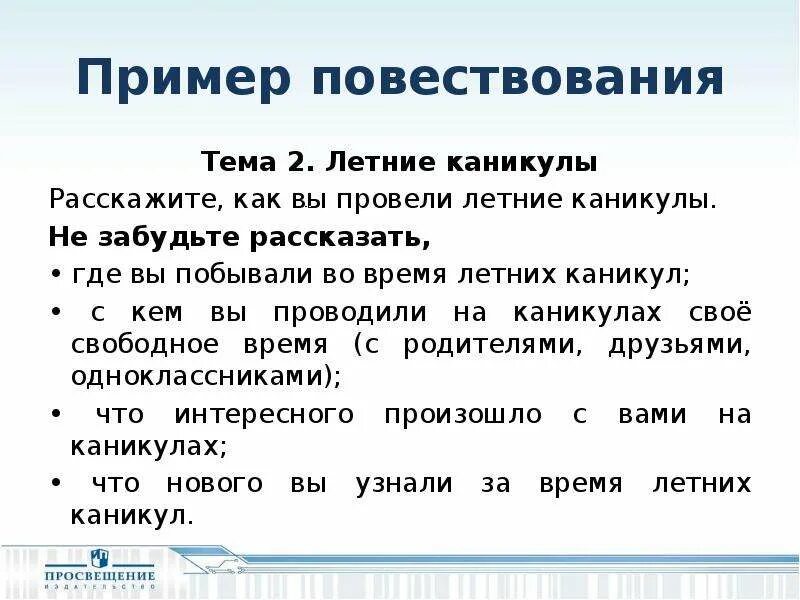 Пример повествования

Тема 2. Летние каникулы

Расскажите, как вы провели летние каникулы.

Не забудьте рассказать,

• где вы побывали во время летних каникул;

• с кем вы проводили на каникулах своё свободное время (с родителями, друзьями, одноклассниками);

• что интересного произошло с вами на каникулах;

• что нового вы узнали за время летних каникул.

ПРОСВЕЩЕНИЕ
ИЗДАТЕЛЬСТВО